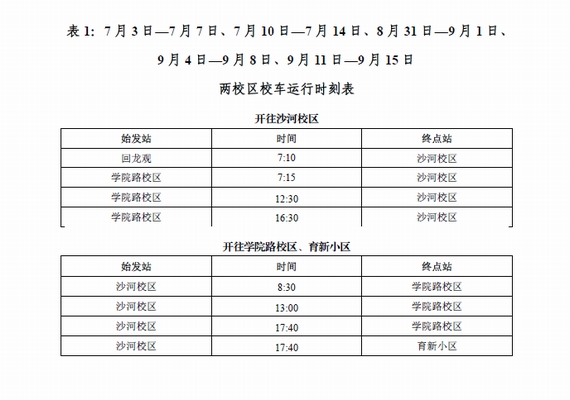 表 1：7 月 3 日—7 月 7 日、7 月 10 日—7 月 14 日、8 月 31 日—9 月 1 日、9 月 4 日—9 月 8 日、9 月 11 日—9 月 15 日

两校区校车运行时刻表

开往沙河校区

| 始发站 | 时间 | 终点站 |
|---|---|---|
| 回龙观 | 7:10 | 沙河校区 |
| 学院路校区 | 7:15 | 沙河校区 |
| 学院路校区 | 12:30 | 沙河校区 |
| 学院路校区 | 16:30 | 沙河校区 |

开往学院路校区、育新小区

| 始发站 | 时间 | 终点站 |
|---|---|---|
| 沙河校区 | 8:30 | 学院路校区 |
| 沙河校区 | 13:00 | 学院路校区 |
| 沙河校区 | 17:40 | 学院路校区 |
| 沙河校区 | 17:40 | 育新小区 |